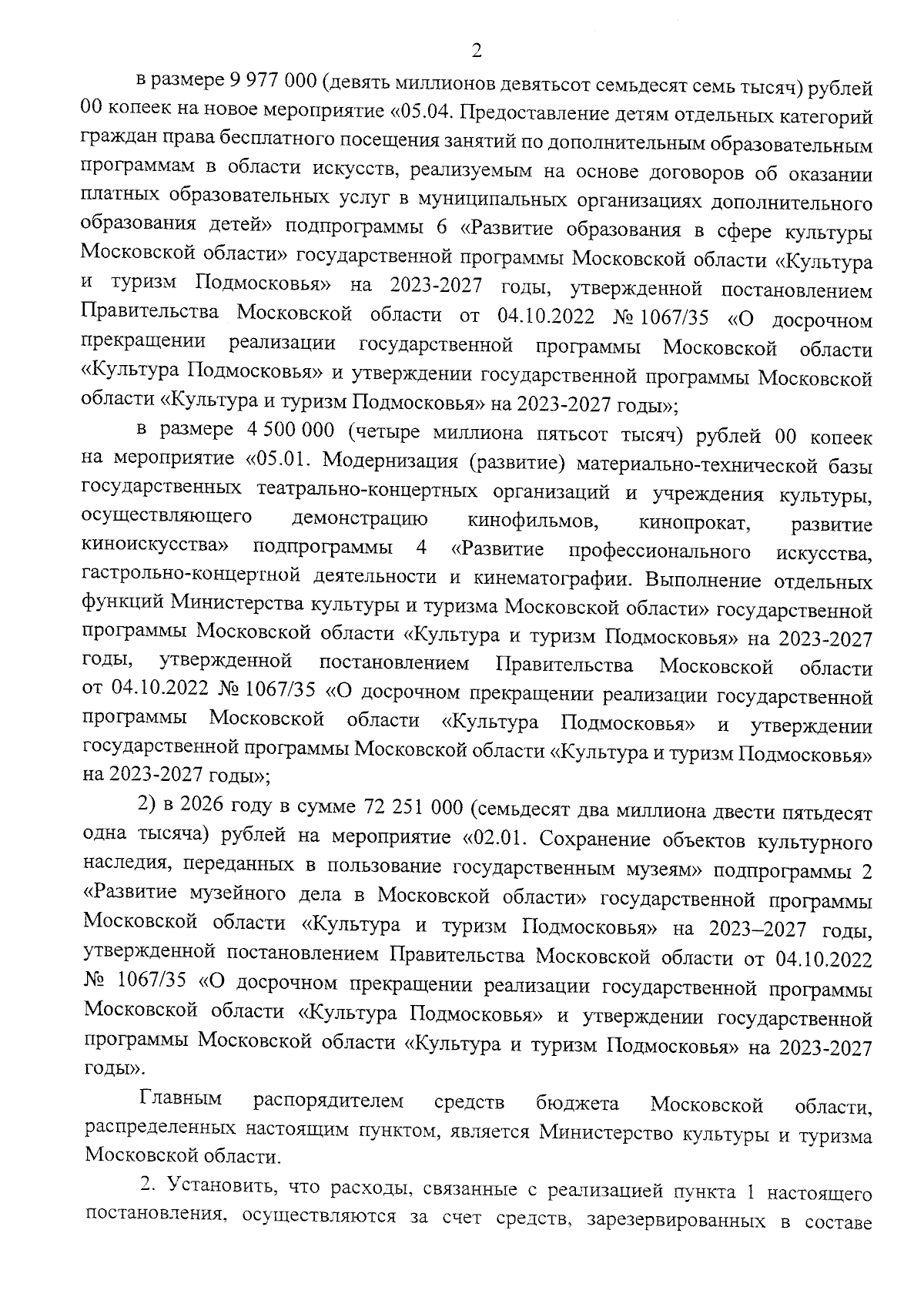 2

в размере 9 977 000 (девять миллионов девятьсот семьдесят семь тысяч) рублей 00 копеек на новое мероприятие «05.04. Предоставление детям отдельных категорий граждан права бесплатного посещения занятий по дополнительным образовательным программам в области искусств, реализуемым на основе договоров об оказании платных образовательных услуг в муниципальных организациях дополнительного образования детей» подпрограммы 6 «Развитие образования в сфере культуры Московской области» государственной программы Московской области «Культура и туризм Подмосковья» на 2023-2027 годы, утвержденной постановлением Правительства Московской области от 04.10.2022 № 1067/35 «О досрочном прекращении реализации государственной программы Московской области «Культура Подмосковья» и утверждении государственной программы Московской области «Культура и туризм Подмосковья» на 2023-2027 годы»;

в размере 4 500 000 (четыре миллиона пятьсот тысяч) рублей 00 копеек на мероприятие «05.01. Модернизация (развитие) материально-технической базы государственных театрально-концертных организаций и учреждения культуры, осуществляющего демонстрацию кинофильмов, кинопрокат, развитие киноискусства» подпрограммы 4 «Развитие профессионального искусства, гастрольно-концертной деятельности и кинематографии. Выполнение отдельных функций Министерства культуры и туризма Московской области» государственной программы Московской области «Культура и туризм Подмосковья» на 2023-2027 годы, утвержденной постановлением Правительства Московской области от 04.10.2022 № 1067/35 «О досрочном прекращении реализации государственной программы Московской области «Культура Подмосковья» и утверждении государственной программы Московской области «Культура и туризм Подмосковья» на 2023-2027 годы»;

2) в 2026 году в сумме 72 251 000 (семьдесят два миллиона двести пятьдесят одна тысяча) рублей на мероприятие «02.01. Сохранение объектов культурного наследия, переданных в пользование государственным музеям» подпрограммы 2 «Развитие музейного дела в Московской области» государственной программы Московской области «Культура и туризм Подмосковья» на 2023–2027 годы, утвержденной постановлением Правительства Московской области от 04.10.2022 № 1067/35 «О досрочном прекращении реализации государственной программы Московской области «Культура Подмосковья» и утверждении государственной программы Московской области «Культура и туризм Подмосковья» на 2023-2027 годы».

Главным распорядителем средств бюджета Московской области, распределенных настоящим пунктом, является Министерство культуры и туризма Московской области.

2. Установить, что расходы, связанные с реализацией пункта 1 настоящего постановления, осуществляются за счет средств, зарезервированных в составе